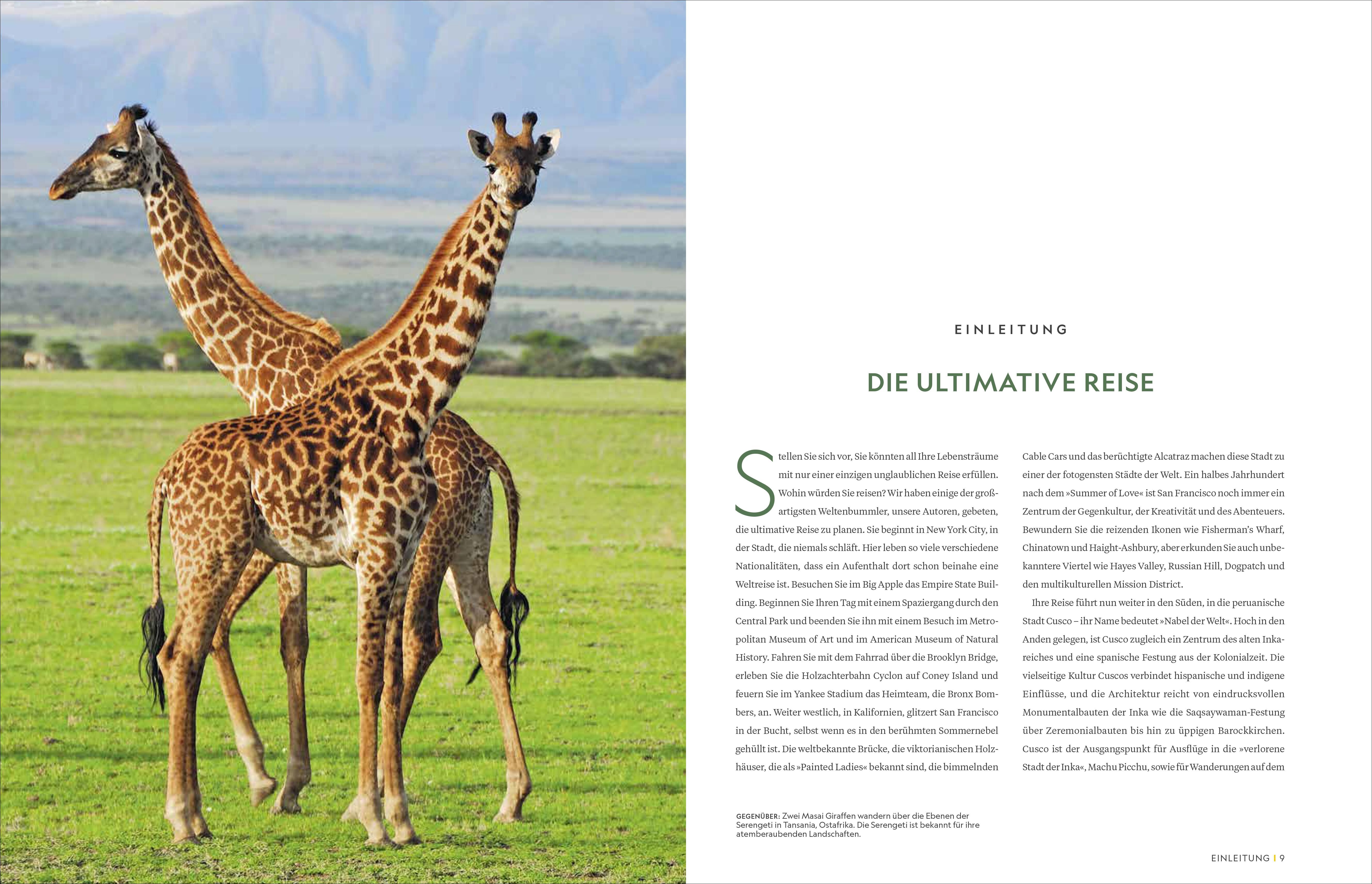 EINLEITUNG

DIE ULTIMATIVE REISE

Stellen Sie sich vor, Sie könnten all Ihre Lebensträume mit nur einer einzigen unglaublichen Reise erfüllen. Wohin würden Sie reisen? Wir haben einige der großartigsten Weltenbummler, unsere Autoren, gebeten, die ultimative Reise zu planen. Sie beginnt in New York City, in der Stadt, die niemals schläft. Hier leben so viele verschiedene Nationalitäten, dass ein Aufenthalt dort schon beinahe eine Weltreise ist. Besuchen Sie im Big Apple das Empire State Building. Beginnen Sie Ihren Tag mit einem Spaziergang durch den Central Park und beenden Sie ihn mit einem Besuch im Metropolitan Museum of Art und im American Museum of Natural History. Fahren Sie mit dem Fahrrad über die Brooklyn Bridge, erleben Sie die Holzachterbahn Cyclon auf Coney Island und feuern Sie im Yankee Stadium das Heimteam, die Bronx Bombers, an. Weiter westlich, in Kalifornien, glitzert San Francisco in der Bucht, selbst wenn es in den berühmten Sommernebel gehüllt ist. Die weltbekannte Brücke, die viktorianischen Holzhäuser, die als »Painted Ladies« bekannt sind, die bimmelnden Cable Cars und das berüchtigte Alcatraz machen diese Stadt zu einer der fotogensten Städte der Welt. Ein halbes Jahrhundert nach dem »Summer of Love« ist San Francisco noch immer ein Zentrum der Gegenkultur, der Kreativität und des Abenteuers. Bewundern Sie die reizenden Ikonen wie Fisherman's Wharf, Chinatown und Haight-Ashbury, aber erkunden Sie auch unbekanntere Viertel wie Hayes Valley, Russian Hill, Dogpatch und den multikulturellen Mission District.

Ihre Reise führt nun weiter in den Süden, in die peruanische Stadt Cusco – ihr Name bedeutet »Nabel der Welt«. Hoch in den Anden gelegen, ist Cusco zugleich ein Zentrum des alten Inkareiches und eine spanische Festung aus der Kolonialzeit. Die vielseitige Kultur Cuscos verbindet hispanische und indigene Einflüsse, und die Architektur reicht von eindrucksvollen Monumentalbauten der Inka wie die Saqsaywaman-Festung über Zeremonialbauten bis hin zu üppigen Barockkirchen. Cusco ist der Ausgangspunkt für Ausflüge in die »verlorene Stadt der Inka«, Machu Picchu, sowie für Wanderungen auf dem

GEGENÜBER: Zwei Masai Giraffen wandern über die Ebenen der Serengeti in Tansania, Ostafrika. Die Serengeti ist bekannt für ihre atemberaubenden Landschaften.

EINLEITUNG | 9